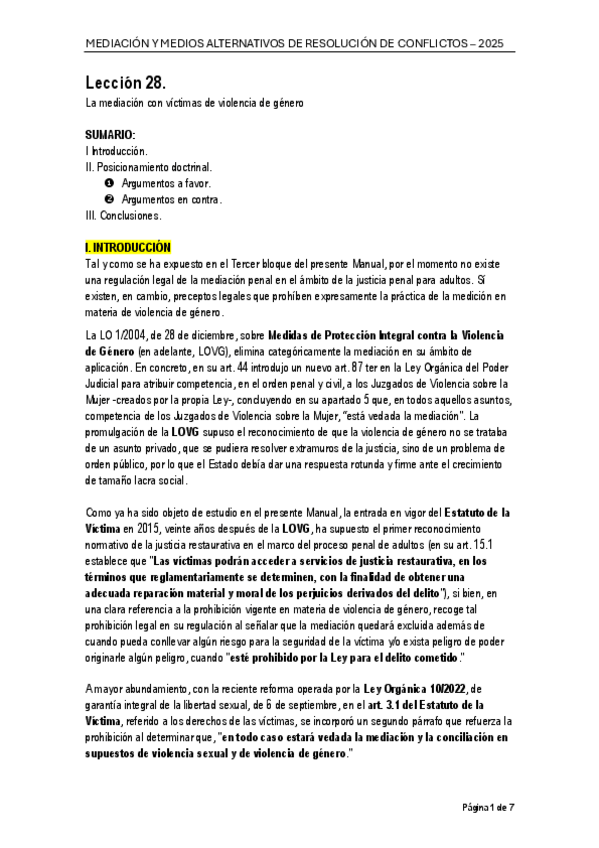 MEDIACIÓN Y MEDIOS ALTERNATIVOS DE RESOLUCIÓN DE CONFLICTOS – 2025

Lección 28.

La mediación con víctimas de violencia de género

SUMARIO:
I Introducción.
II. Posicionamiento doctrinal.
❶ Argumentos a favor.
❷ Argumentos en contra.
III. Conclusiones.

I. INTRODUCCIÓN

Tal y como se ha expuesto en el Tercer bloque del presente Manual, por el momento no existe una regulación legal de la mediación penal en el ámbito de la justicia penal para adultos. Sí existen, en cambio, preceptos legales que prohíben expresamente la práctica de la medición en materia de violencia de género.

La LO 1/2004, de 28 de diciembre, sobre Medidas de Protección Integral contra la Violencia de Género (en adelante, LOVG), elimina categóricamente la mediación en su ámbito de aplicación. En concreto, en su art. 44 introdujo un nuevo art. 87 ter en la Ley Orgánica del Poder Judicial para atribuir competencia, en el orden penal y civil, a los Juzgados de Violencia sobre la Mujer -creados por la propia Ley-, concluyendo en su apartado 5 que, en todos aquellos asuntos, competencia de los Juzgados de Violencia sobre la Mujer, "está vedada la mediación". La promulgación de la LOVG supuso el reconocimiento de que la violencia de género no se trataba de un asunto privado, que se pudiera resolver extramuros de la justicia, sino de un problema de orden público, por lo que el Estado debía dar una respuesta rotunda y firme ante el crecimiento de tamaño lacra social.

Como ya ha sido objeto de estudio en el presente Manual, la entrada en vigor del Estatuto de la Víctima en 2015, veinte años después de la LOVG, ha supuesto el primer reconocimiento normativo de la justicia restaurativa en el marco del proceso penal de adultos (en su art. 15.1 establece que "Las víctimas podrán acceder a servicios de justicia restaurativa, en los términos que reglamentariamente se determinen, con la finalidad de obtener una adecuada reparación material y moral de los perjuicios derivados del delito"), si bien, en una clara referencia a la prohibición vigente en materia de violencia de género, recoge tal prohibición legal en su regulación al señalar que la mediación quedará excluida además de cuando pueda conllevar algún riesgo para la seguridad de la víctima y/o exista peligro de poder originarle algún peligro, cuando "esté prohibido por la Ley para el delito cometido."

A mayor abundamiento, con la reciente reforma operada por la Ley Orgánica 10/2022, de garantía integral de la libertad sexual, de 6 de septiembre, en el art. 3.1 del Estatuto de la Víctima, referido a los derechos de las víctimas, se incorporó un segundo párrafo que refuerza la prohibición al determinar que, "en todo caso estará vedada la mediación y la conciliación en supuestos de violencia sexual y de violencia de género."

Página 1 de 7